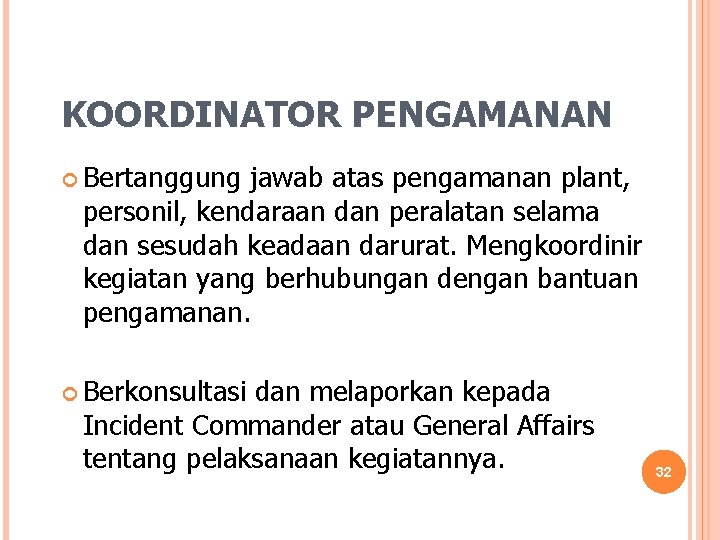 KOORDINATOR PENGAMANAN

Bertanggung jawab atas pengamanan plant, personil, kendaraan dan peralatan selama dan sesudah keadaan darurat. Mengkoordinir kegiatan yang berhubungan dengan bantuan pengamanan.

Berkonsultasi dan melaporkan kepada Incident Commander atau General Affairs tentang pelaksanaan kegiatannya.

32